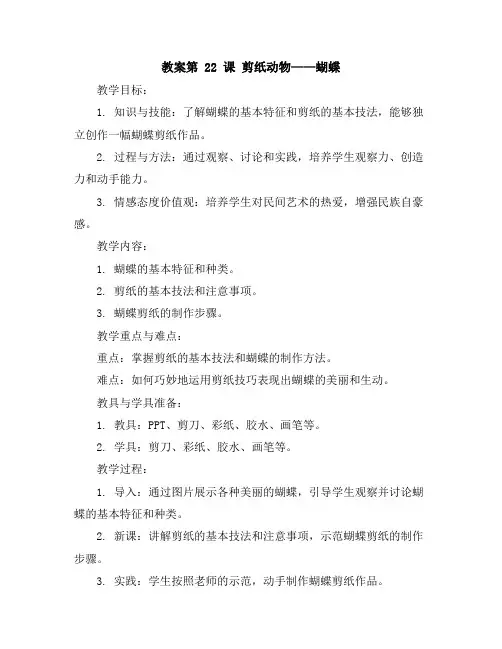 教案第 22 课 剪纸动物——蝴蝶

教学目标：

1. 知识与技能：了解蝴蝶的基本特征和剪纸的基本技法，能够独立创作一幅蝴蝶剪纸作品。

2. 过程与方法：通过观察、讨论和实践，培养学生观察力、创造力和动手能力。

3. 情感态度价值观：培养学生对民间艺术的热爱，增强民族自豪感。

教学内容：

1. 蝴蝶的基本特征和种类。

2. 剪纸的基本技法和注意事项。

3. 蝴蝶剪纸的制作步骤。

教学重点与难点：

重点：掌握剪纸的基本技法和蝴蝶的制作方法。

难点：如何巧妙地运用剪纸技巧表现出蝴蝶的美丽和生动。

教具与学具准备：

1. 教具：PPT、剪刀、彩纸、胶水、画笔等。

2. 学具：剪刀、彩纸、胶水、画笔等。

教学过程：

1. 导入：通过图片展示各种美丽的蝴蝶，引导学生观察并讨论蝴蝶的基本特征和种类。

2. 新课：讲解剪纸的基本技法和注意事项，示范蝴蝶剪纸的制作步骤。

3. 实践：学生按照老师的示范，动手制作蝴蝶剪纸作品。